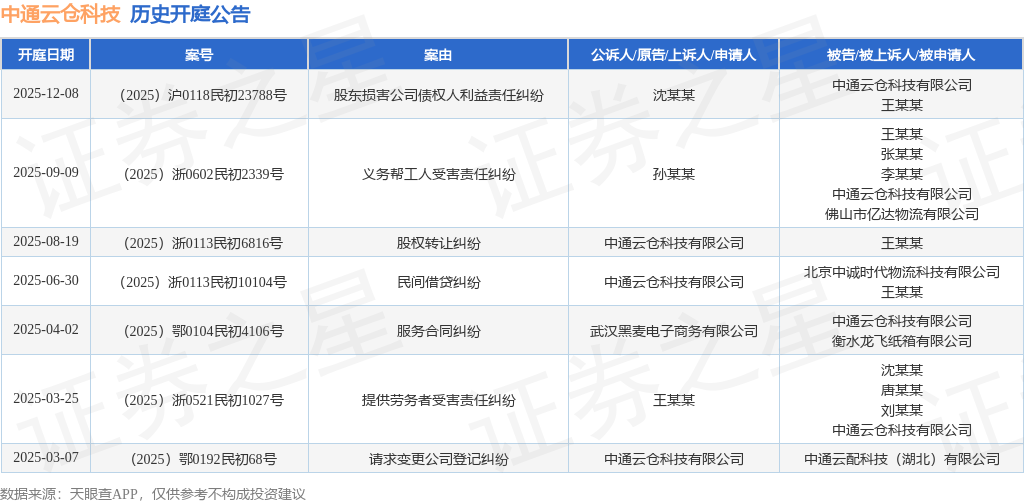 中通云仓科技 历史开庭公告

| 开庭日期 | 案号 | 案由 | 公诉人/原告/上诉人/申请人 | 被告/被上诉人/被申请人 |
|---|---|---|---|---|
| 2025-12-08 | （2025）沪0118民初23788号 | 股东损害公司债权人利益责任纠纷 | 沈某某 | 中通云仓科技有限公司 王某某 |
| 2025-09-09 | （2025）浙0602民初2339号 | 义务帮工人受害责任纠纷 | 孙某某 | 王某某 张某某 李某某 中通云仓科技有限公司 佛山市亿达物流有限公司 |
| 2025-08-19 | （2025）浙0113民初6816号 | 股权转让纠纷 | 中通云仓科技有限公司 | 王某某 |
| 2025-06-30 | （2025）浙0113民初10104号 | 民间借贷纠纷 | 中通云仓科技有限公司 | 北京中诚时代物流科技有限公司 王某某 |
| 2025-04-02 | （2025）鄂0104民初4106号 | 服务合同纠纷 | 武汉黑麦电子商务有限公司 | 中通云仓科技有限公司 衡水龙飞纸箱有限公司 |
| 2025-03-25 | （2025）浙0521民初1027号 | 提供劳务者受害责任纠纷 | 王某某 | 沈某某 唐某某 刘某某 中通云仓科技有限公司 |
| 2025-03-07 | （2025）鄂0192民初68号 | 请求变更公司登记纠纷 | 中通云仓科技有限公司 | 中通云配科技（湖北）有限公司 |

数据来源：天眼查APP，仅供参考不构成投资建议

证券之星